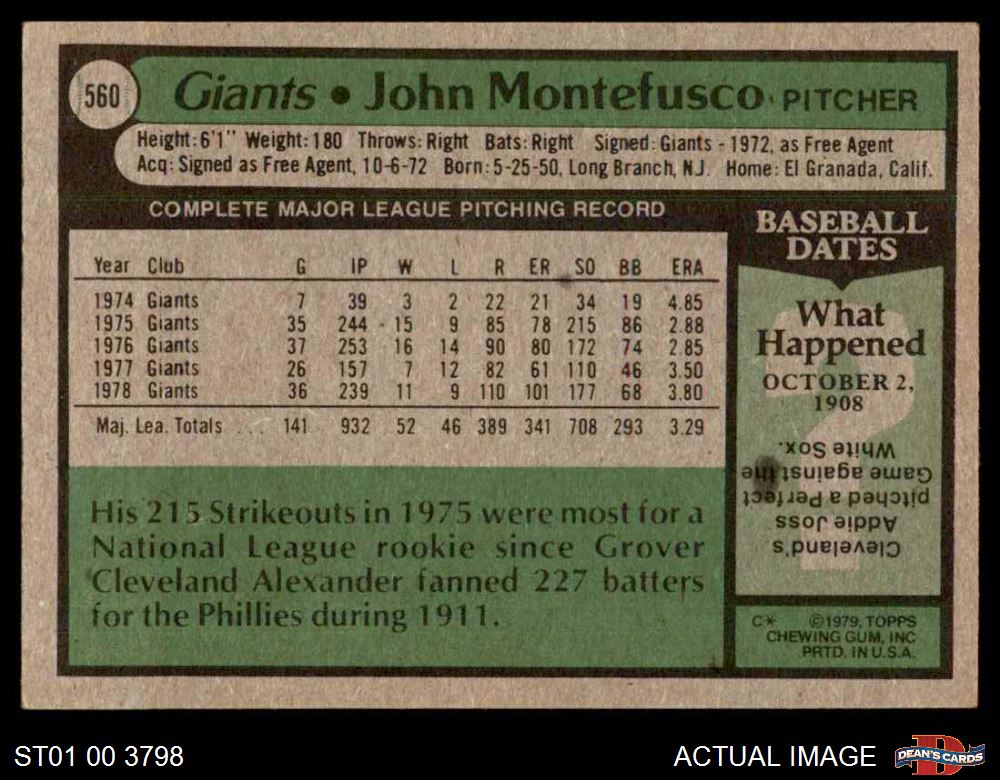 560 Giants • John Montefusco PITCHER

Height: 6'1" Weight: 180 Throws: Right Bats: Right Signed: Giants - 1972, as Free Agent
Acq: Signed as Free Agent, 10-6-72 Born: 5-25-50, Long Branch, N.J. Home: El Granada, Calif.

COMPLETE MAJOR LEAGUE PITCHING RECORD

| Year | Club | G | IP | W | L | R | ER | SO | BB | ERA |
|---|---|---|---|---|---|---|---|---|---|---|
| 1974 | Giants | 7 | 39 | 3 | 2 | 22 | 21 | 34 | 19 | 4.85 |
| 1975 | Giants | 35 | 244 | 15 | 9 | 85 | 78 | 215 | 86 | 2.88 |
| 1976 | Giants | 37 | 253 | 16 | 14 | 90 | 80 | 172 | 74 | 2.85 |
| 1977 | Giants | 26 | 157 | 7 | 12 | 82 | 61 | 110 | 46 | 3.50 |
| 1978 | Giants | 36 | 239 | 11 | 9 | 110 | 101 | 177 | 68 | 3.80 |
| Maj. Lea. Totals | | 141 | 932 | 52 | 46 | 389 | 341 | 708 | 293 | 3.29 |

His 215 Strikeouts in 1975 were most for a National League rookie since Grover Cleveland Alexander fanned 227 batters for the Phillies during 1911.

BASEBALL DATES

What Happened
OCTOBER 2, 1908

Cleveland's Addie Joss pitched a Perfect Game against the White Sox.

C* ©1979, TOPPS CHEWING GUM, INC PRTD. IN U.S.A.

ST01 00 3798

ACTUAL IMAGE

DEAN'S CARDS